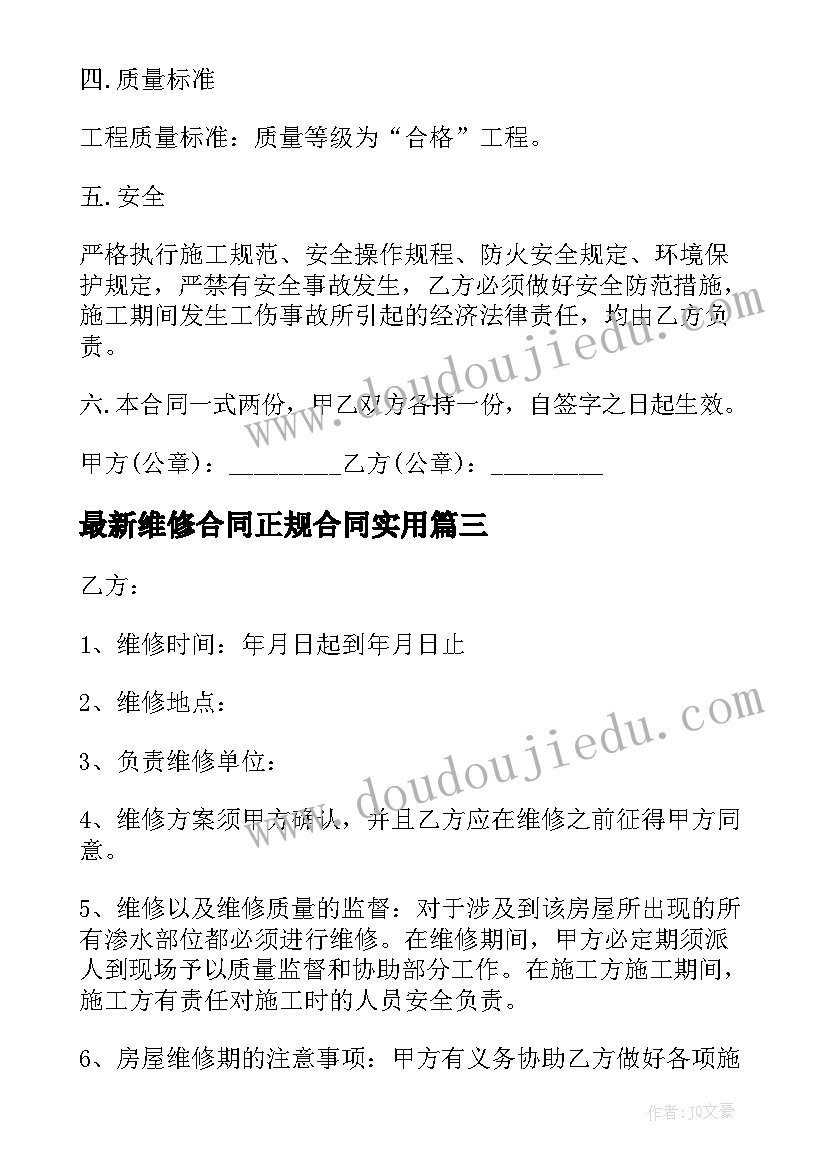 四.质量标准

工程质量标准：质量等级为“合格”工程。

五.安全

严格执行施工规范、安全操作规程、防火安全规定、环境保护规定，严禁有安全事故发生，乙方必须做好安全防范措施，施工期间发生工伤事故所引起的经济法律责任，均由乙方负责。

六.本合同一式两份，甲乙双方各持一份，自签字之日起生效。

甲方(公章)：_________乙方(公章)：_________

最新维修合同正规合同实用篇三

乙方：

1、维修时间：年月日起到年月日止

2、维修地点：

3、负责维修单位：

4、维修方案须甲方确认，并且乙方应在维修之前征得甲方同意。

5、维修以及维修质量的监督：对于涉及到该房屋所出现的所有渗水部位都必须进行维修。在维修期间，甲方必定期须派人到现场予以质量监督和协助部分工作。在施工方施工期间，施工方有责任对施工时的人员安全负责。

6、房屋维修期的注意事项：甲方有义务协助乙方做好各项施

www.doudoujiedu.com

www.doudoujiedu.com

作者：JQ文豪